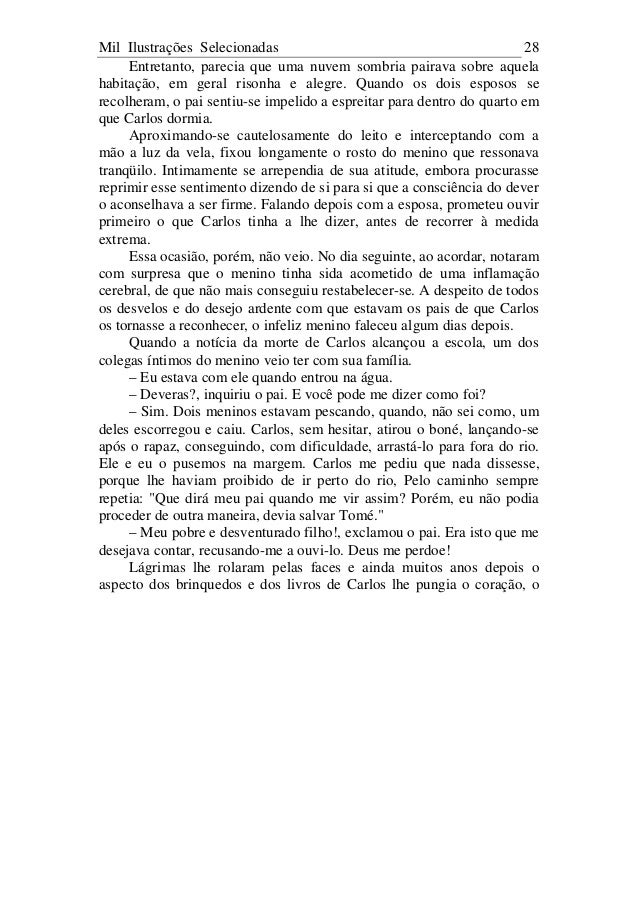 Mil Ilustrações Selecionadas 28

Entretanto, parecia que uma nuvem sombria pairava sobre aquela habitação, em geral risonha e alegre. Quando os dois esposos se recolheram, o pai sentiu-se impelido a espreitar para dentro do quarto em que Carlos dormia.

Aproximando-se cautelosamente do leito e interceptando com a mão a luz da vela, fixou longamente o rosto do menino que ressonava tranqüilo. Intimamente se arrependia de sua atitude, embora procurasse reprimir esse sentimento dizendo de si para si que a consciência do dever o aconselhava a ser firme. Falando depois com a esposa, prometeu ouvir primeiro o que Carlos tinha a lhe dizer, antes de recorrer à medida extrema.

Essa ocasião, porém, não veio. No dia seguinte, ao acordar, notaram com surpresa que o menino tinha sida acometido de uma inflamação cerebral, de que não mais conseguiu restabelecer-se. A despeito de todos os desvelos e do desejo ardente com que estavam os pais de que Carlos os tornasse a reconhecer, o infeliz menino faleceu algum dias depois.

Quando a notícia da morte de Carlos alcançou a escola, um dos colegas íntimos do menino veio ter com sua família.

– Eu estava com ele quando entrou na água.

– Deveras?, inquiriu o pai. E você pode me dizer como foi?

– Sim. Dois meninos estavam pescando, quando, não sei como, um deles escorregou e caiu. Carlos, sem hesitar, atirou o boné, lançando-se após o rapaz, conseguindo, com dificuldade, arrastá-lo para fora do rio. Ele e eu o pusemos na margem. Carlos me pediu que nada dissesse, porque lhe haviam proibido de ir perto do rio, Pelo caminho sempre repetia: "Que dirá meu pai quando me vir assim? Porém, eu não podia proceder de outra maneira, devia salvar Tomé."

– Meu pobre e desventurado filho!, exclamou o pai. Era isto que me desejava contar, recusando-me a ouvi-lo. Deus me perdoe!

Lágrimas lhe rolaram pelas faces e ainda muitos anos depois o aspecto dos brinquedos e dos livros de Carlos lhe pungia o coração, o